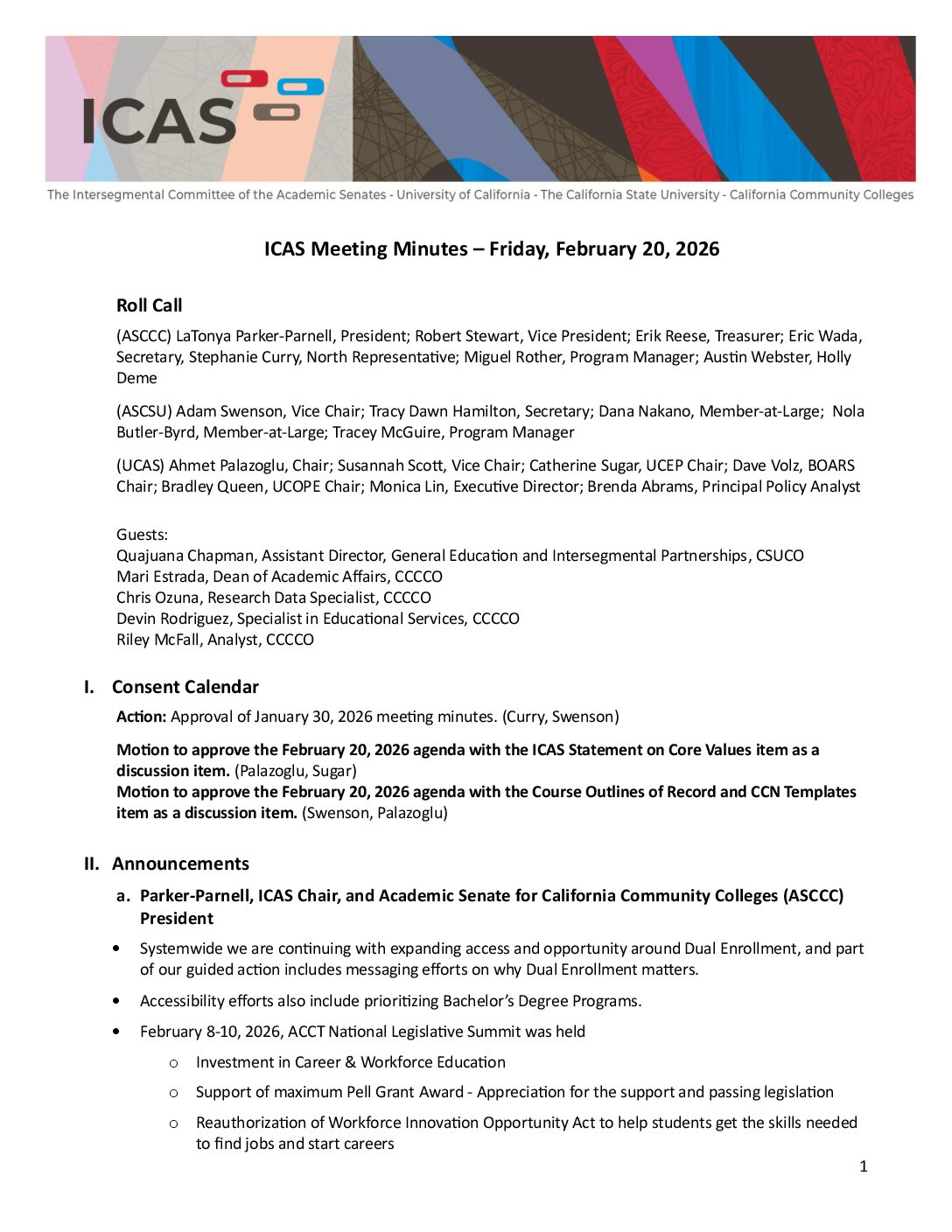 ICAS

The Intersegmental Committee of the Academic Senates - University of California - The California State University - California Community Colleges

ICAS Meeting Minutes – Friday, February 20, 2026

Roll Call

(ASCCC) LaTonya Parker-Parnell, President; Robert Stewart, Vice President; Erik Reese, Treasurer; Eric Wada, Secretary, Stephanie Curry, North Representative; Miguel Rother, Program Manager; Austin Webster, Holly Deme

(ASCSU) Adam Swenson, Vice Chair; Tracy Dawn Hamilton, Secretary; Dana Nakano, Member-at-Large; Nola Butler-Byrd, Member-at-Large; Tracey McGuire, Program Manager

(UCAS) Ahmet Palazoglu, Chair; Susannah Scott, Vice Chair; Catherine Sugar, UCEP Chair; Dave Volz, BOARS Chair; Bradley Queen, UCOPE Chair; Monica Lin, Executive Director; Brenda Abrams, Principal Policy Analyst

Guests:
Quajuana Chapman, Assistant Director, General Education and Intersegmental Partnerships, CSUCO
Mari Estrada, Dean of Academic Affairs, CCCCO
Chris Ozuna, Research Data Specialist, CCCCO
Devin Rodriguez, Specialist in Educational Services, CCCCO
Riley McFall, Analyst, CCCCO

I. Consent Calendar

Action: Approval of January 30, 2026 meeting minutes. (Curry, Swenson)

Motion to approve the February 20, 2026 agenda with the ICAS Statement on Core Values item as a discussion item. (Palazoglu, Sugar)
Motion to approve the February 20, 2026 agenda with the Course Outlines of Record and CCN Templates item as a discussion item. (Swenson, Palazoglu)

II. Announcements

a. Parker-Parnell, ICAS Chair, and Academic Senate for California Community Colleges (ASCCC) President

• Systemwide we are continuing with expanding access and opportunity around Dual Enrollment, and part of our guided action includes messaging efforts on why Dual Enrollment matters.

• Accessibility efforts also include prioritizing Bachelor's Degree Programs.

• February 8-10, 2026, ACCT National Legislative Summit was held

o Investment in Career & Workforce Education

o Support of maximum Pell Grant Award - Appreciation for the support and passing legislation

o Reauthorization of Workforce Innovation Opportunity Act to help students get the skills needed to find jobs and start careers

1